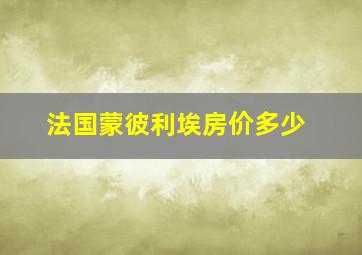 法国蒙彼利埃房价多少